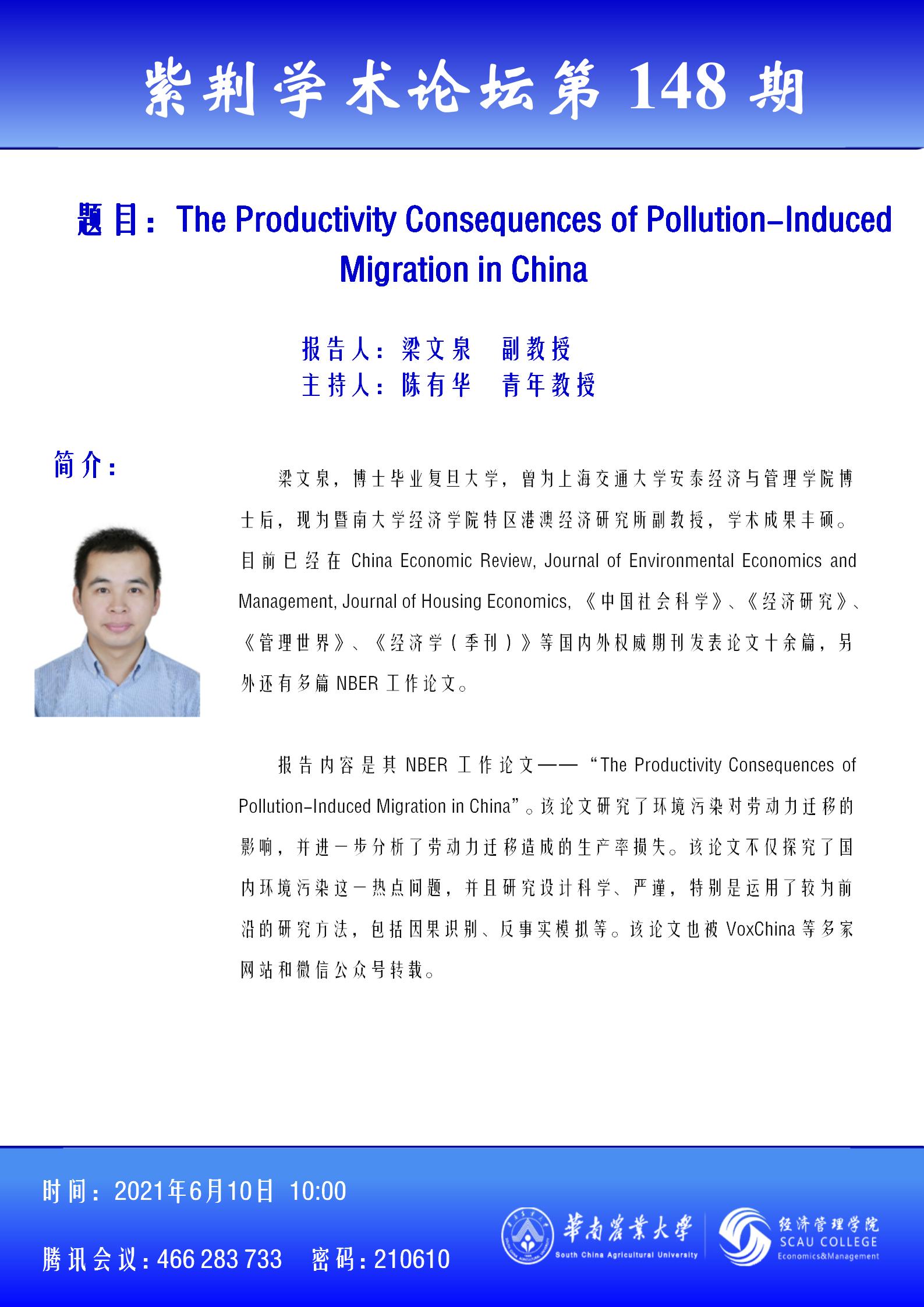 紫荆学术论坛第148期

题目：The Productivity Consequences of Pollution-Induced Migration in China

报告人：梁文泉 副教授
主持人：陈有华 青年教授

简介：

梁文泉，博士毕业复旦大学，曾为上海交通大学安泰经济与管理学院博士后，现为暨南大学经济学院特区港澳经济研究所副教授，学术成果丰硕。目前已经在China Economic Review, Journal of Environmental Economics and Management, Journal of Housing Economics,《中国社会科学》、《经济研究》、《管理世界》、《经济学（季刊）》等国内外权威期刊发表论文十余篇，另外还有多篇NBER工作论文。

报告内容是其NBER工作论文——“The Productivity Consequences of Pollution-Induced Migration in China”。该论文研究了环境污染对劳动力迁移的影响，并进一步分析了劳动力迁移造成的生产率损失。该论文不仅探究了国内环境污染这一热点问题，并且研究设计科学、严谨，特别是运用了较为前沿的研究方法，包括因果识别、反事实模拟等。该论文也被VoxChina等多家网站和微信公众号转载。

时间：2021年6月10日 10:00

腾讯会议：466 283 733 密码：210610

華南農業大學
South China Agricultural University

经济管理学院
SCAU COLLEGE
Economics&Management